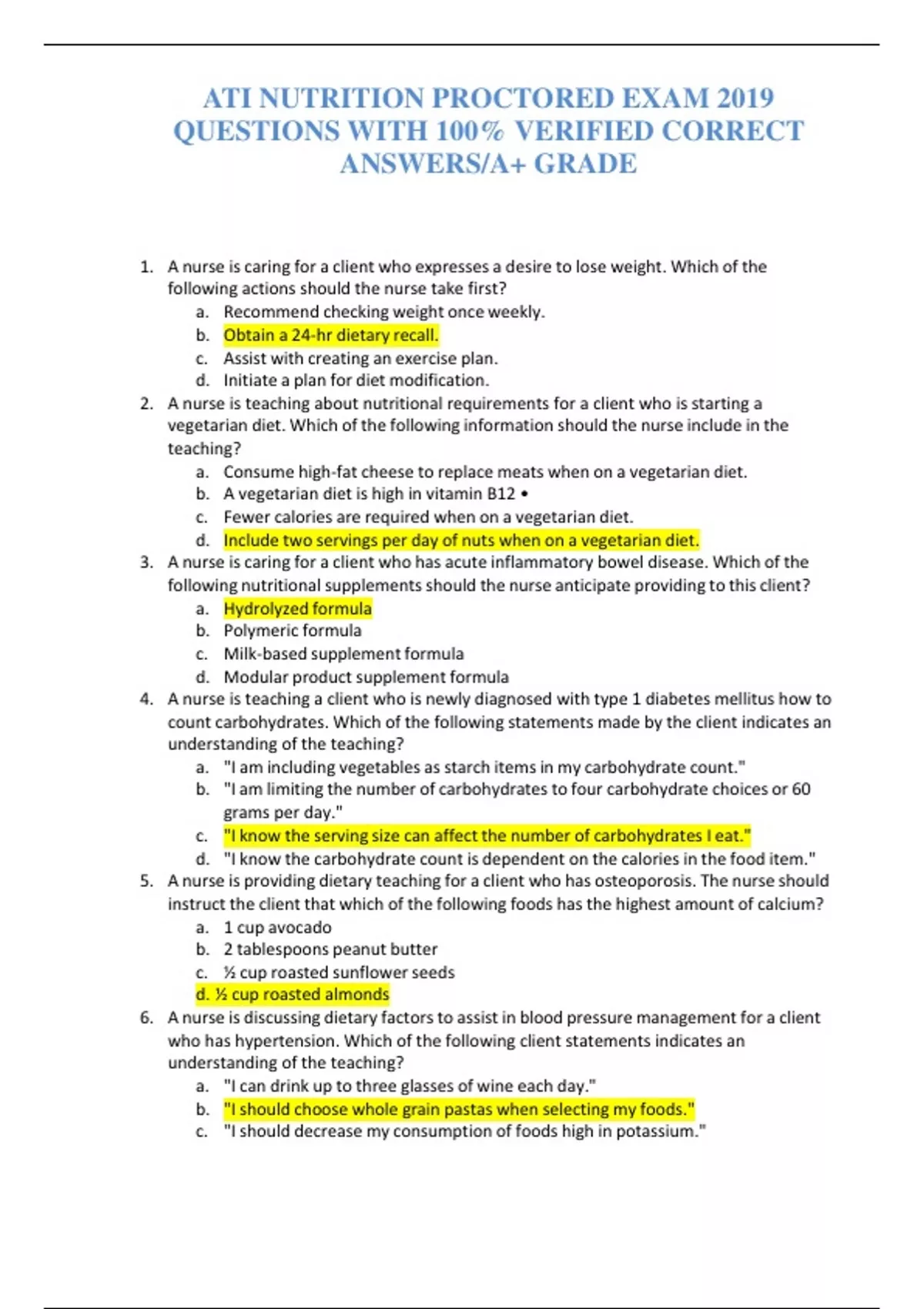 ATI NUTRITION PROCTORED EXAM 2019 QUESTIONS WITH 100% VERIFIED CORRECT ANSWERS/A+ GRADE

1. A nurse is caring for a client who expresses a desire to lose weight. Which of the following actions should the nurse take first?
a. Recommend checking weight once weekly.
b. Obtain a 24-hr dietary recall.
c. Assist with creating an exercise plan.
d. Initiate a plan for diet modification.
2. A nurse is teaching about nutritional requirements for a client who is starting a vegetarian diet. Which of the following information should the nurse include in the teaching?
a. Consume high-fat cheese to replace meats when on a vegetarian diet.
b. A vegetarian diet is high in vitamin B12 •
c. Fewer calories are required when on a vegetarian diet.
d. Include two servings per day of nuts when on a vegetarian diet.
3. A nurse is caring for a client who has acute inflammatory bowel disease. Which of the following nutritional supplements should the nurse anticipate providing to this client?
a. Hydrolyzed formula
b. Polymeric formula
c. Milk-based supplement formula
d. Modular product supplement formula
4. A nurse is teaching a client who is newly diagnosed with type 1 diabetes mellitus how to count carbohydrates. Which of the following statements made by the client indicates an understanding of the teaching?
a. "I am including vegetables as starch items in my carbohydrate count."
b. "I am limiting the number of carbohydrates to four carbohydrate choices or 60 grams per day."
c. "I know the serving size can affect the number of carbohydrates I eat."
d. "I know the carbohydrate count is dependent on the calories in the food item."
5. A nurse is providing dietary teaching for a client who has osteoporosis. The nurse should instruct the client that which of the following foods has the highest amount of calcium?
a. 1 cup avocado
b. 2 tablespoons peanut butter
c. ½ cup roasted sunflower seeds
d. ½ cup roasted almonds
6. A nurse is discussing dietary factors to assist in blood pressure management for a client who has hypertension. Which of the following client statements indicates an understanding of the teaching?
a. "I can drink up to three glasses of wine each day."
b. "I should choose whole grain pastas when selecting my foods."
c. "I should decrease my consumption of foods high in potassium."